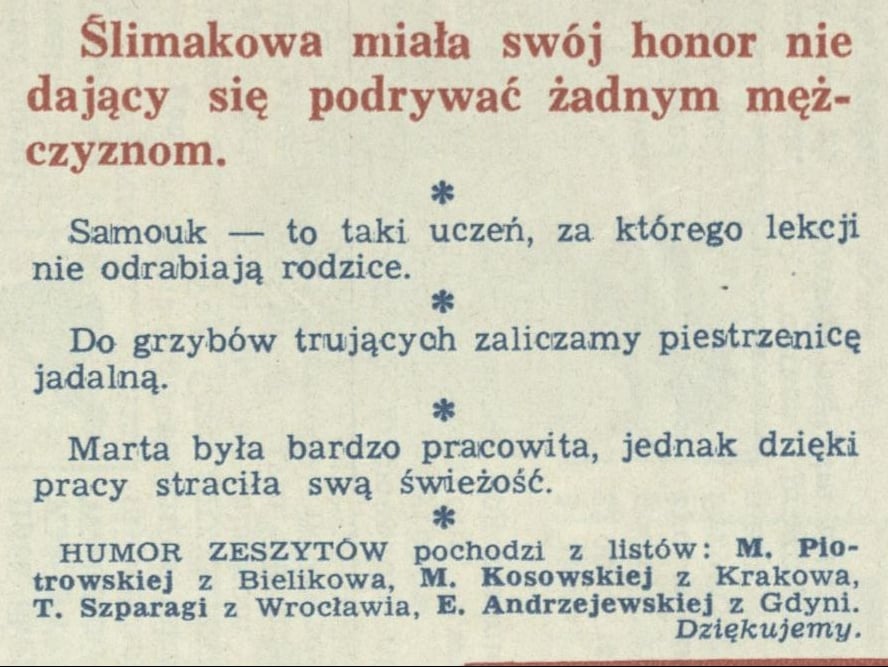 Ślimakowa miała swój honor nie dający się podrywać żadnym mężczyznom.

*

Samouk — to taki uczeń, za którego lekcji nie odrabiają rodzice.

*

Do grzybów trujących zaliczamy piestrzenicę jadalną.

*

Marta była bardzo pracowita, jednak dzięki pracy straciła swą świeżość.

*

HUMOR ZESZYTÓW pochodzi z listów: M. Piotrowskiej z Bielikowa, M. Kosowskiej z Krakowa, T. Szparagi z Wrocławia, E. Andrzejewskiej z Gdyni. Dziękujemy.